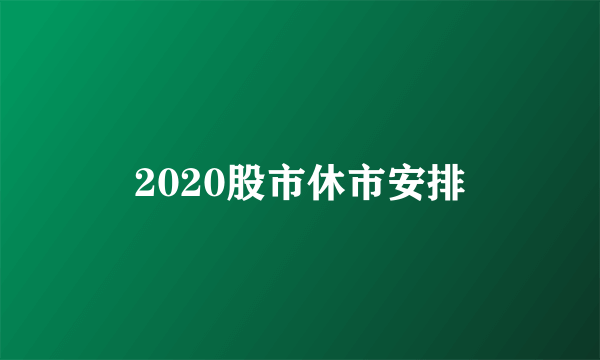 2020股市休市安排